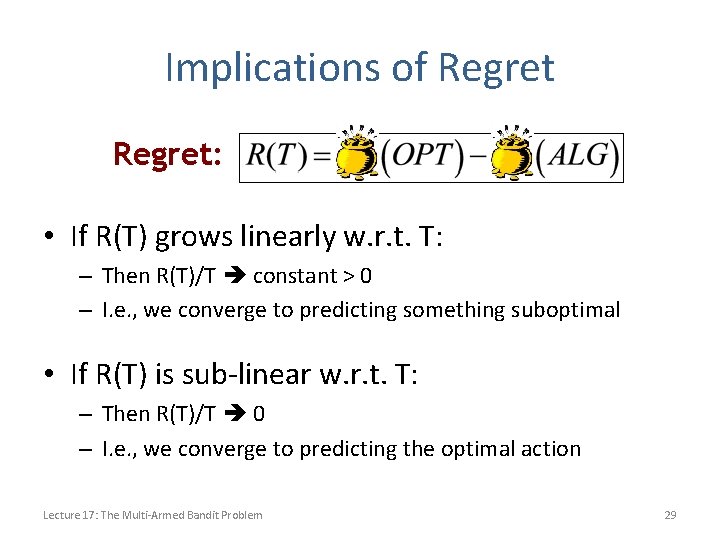 Implications of Regret

Regret: $R(T) = (OPT) - (ALG)$

• If R(T) grows linearly w.r.t. T:
– Then R(T)/T → constant > 0
– I.e., we converge to predicting something suboptimal

• If R(T) is sub-linear w.r.t. T:
– Then R(T)/T → 0
– I.e., we converge to predicting the optimal action

Lecture 17: The Multi-Armed Bandit Problem

29